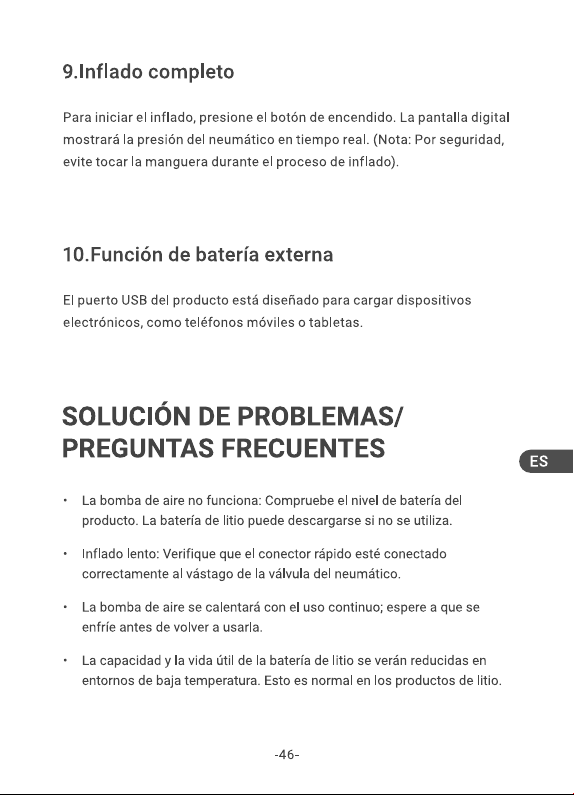 9.Inflado completo

Para iniciar el inflado, presione el botón de encendido. La pantalla digital mostrará la presión del neumático en tiempo real. (Nota: Por seguridad, evite tocar la manguera durante el proceso de inflado).

10.Función de batería externa

El puerto USB del producto está diseñado para cargar dispositivos electrónicos, como teléfonos móviles o tabletas.

SOLUCIÓN DE PROBLEMAS/
PREGUNTAS FRECUENTES

ES

• La bomba de aire no funciona: Compruebe el nivel de batería del producto. La batería de litio puede descargarse si no se utiliza.

• Inflado lento: Verifique que el conector rápido esté conectado correctamente al vástago de la válvula del neumático.

• La bomba de aire se calentará con el uso continuo; espere a que se enfríe antes de volver a usarla.

• La capacidad y la vida útil de la batería de litio se verán reducidas en entornos de baja temperatura. Esto es normal en los productos de litio.

-46-